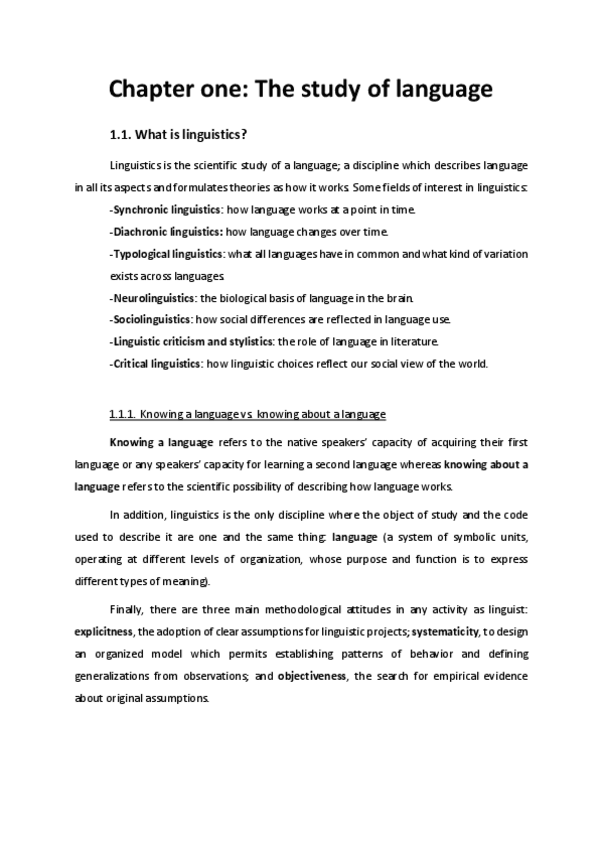 Chapter one: The study of language

1.1. What is linguistics?

Linguistics is the scientific study of a language; a discipline which describes language in all its aspects and formulates theories as how it works. Some fields of interest in linguistics:

-Synchronic linguistics: how language works at a point in time.

-Diachronic linguistics: how language changes over time.

-Typological linguistics: what all languages have in common and what kind of variation exists across languages.

-Neurolinguistics: the biological basis of language in the brain.

-Sociolinguistics: how social differences are reflected in language use.

-Linguistic criticism and stylistics: the role of language in literature.

-Critical linguistics: how linguistic choices reflect our social view of the world.

1.1.1. Knowing a language vs. knowing about a language

Knowing a language refers to the native speakers' capacity of acquiring their first language or any speakers' capacity for learning a second language whereas knowing about a language refers to the scientific possibility of describing how language works.

In addition, linguistics is the only discipline where the object of study and the code used to describe it are one and the same thing: language (a system of symbolic units, operating at different levels of organization, whose purpose and function is to express different types of meaning).

Finally, there are three main methodological attitudes in any activity as linguist: explicitness, the adoption of clear assumptions for linguistic projects; systematicity, to design an organized model which permits establishing patterns of behavior and defining generalizations from observations; and objectiveness, the search for empirical evidence about original assumptions.